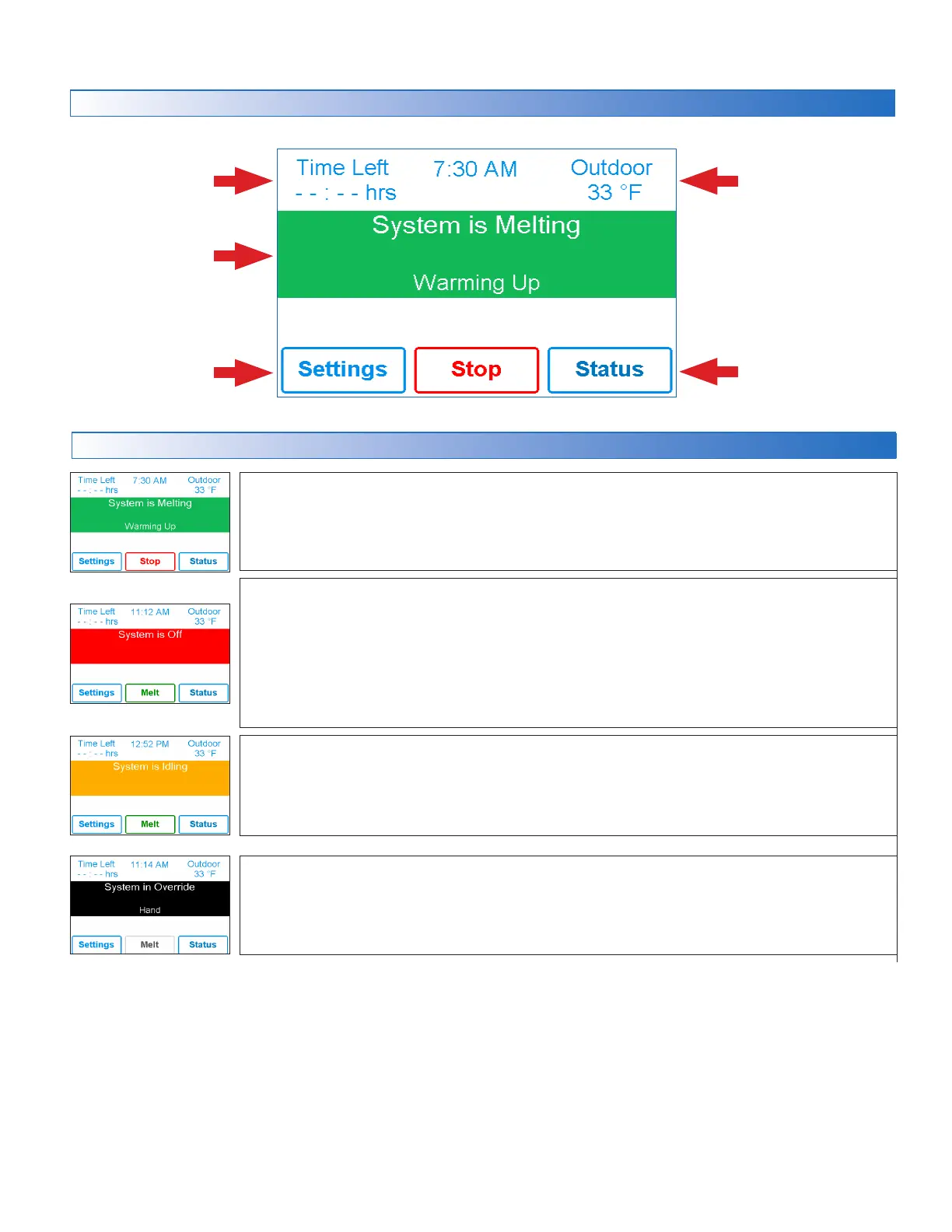 Time Left
- - : - - hrs

7:30 AM

Outdoor
33 °F

System is Melting

Warming Up

Settings
Stop
Status

Time Left
- - : - - hrs

7:30 AM

Outdoor
33 °F

System is Melting

Warming Up

Settings
Stop
Status

Time Left
- - : - - hrs

11:12 AM

Outdoor
33 °F

System is Off

Settings
Melt
Status

Time Left
- - : - - hrs

12:52 PM

Outdoor
33 °F

System is Idling

Settings
Melt
Status

Time Left
- - : - - hrs

11:14 AM

Outdoor
33 °F

System in Override

Hand

Settings
Melt
Status